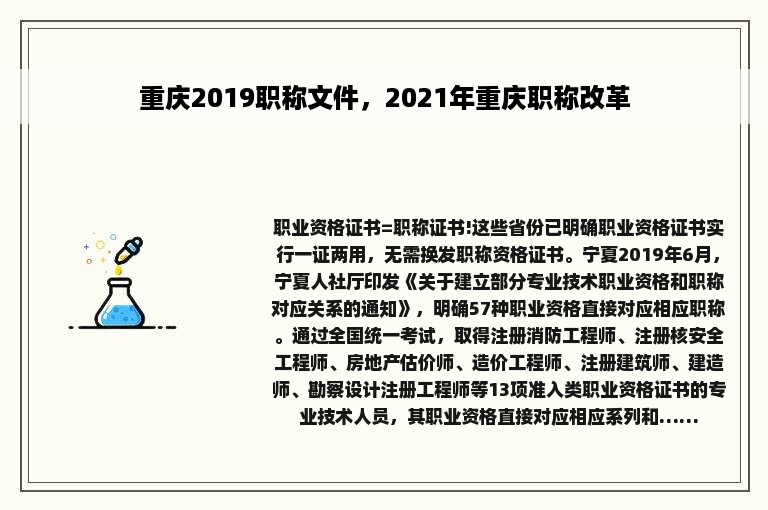 重庆2019职称文件，2021年重庆职称改革

职业资格证书=职称证书!这些省份已明确职业资格证书实行一证两用，无需换发职称资格证书。宁夏2019年6月，宁夏人社厅印发《关于建立部分专业技术职业资格和职称对应关系的通知》，明确57种职业资格直接对应相应职称。通过全国统一考试，取得注册消防工程师、注册核安全工程师、房地产估价师、造价工程师、注册建筑师、建造师、勘察设计注册工程师等13项准入类职业资格证书的专业技术人员，其职业资格直接对应相应系列和......